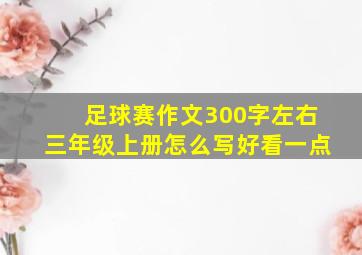 足球赛作文300字左右
三年级上册怎么写好看一点